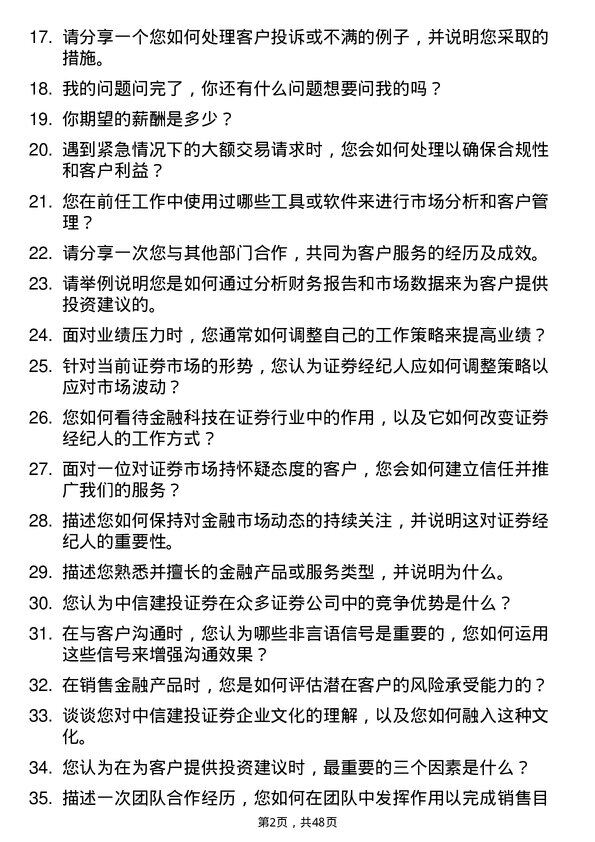 17. 请分享一个您如何处理客户投诉或不满的例子，并说明您采取的措施。

18. 我的问题问完了，你还有什么问题想要问我的吗？

19. 你期望的薪酬是多少？

20. 遇到紧急情况下的大额交易请求时，您会如何处理以确保合规性和客户利益？

21. 您在前任工作中使用过哪些工具或软件来进行市场分析和客户管理？

22. 请分享一次您与其他部门合作，共同为客户服务的经历及成效。

23. 请举例说明您是如何通过分析财务报告和市场数据来为客户提供投资建议的。

24. 面对业绩压力时，您通常如何调整自己的工作策略来提高业绩？

25. 针对当前证券市场的形势，您认为证券经纪人应如何调整策略以应对市场波动？

26. 您如何看待金融科技在证券行业中的作用，以及它如何改变证券经纪人的工作方式？

27. 面对一位对证券市场持怀疑态度的客户，您会如何建立信任并推广我们的服务？

28. 描述您如何保持对金融市场动态的持续关注，并说明这对证券经纪人的重要性。

29. 描述您熟悉并擅长的金融产品或服务类型，并说明为什么。

30. 您认为中信建投证券在众多证券公司中的竞争优势是什么？

31. 在与客户沟通时，您认为哪些非言语信号是重要的，您如何运用这些信号来增强沟通效果？

32. 在销售金融产品时，您是如何评估潜在客户的风险承受能力的？

33. 谈谈您对中信建投证券企业文化的理解，以及您如何融入这种文化。

34. 您认为在为客户提供投资建议时，最重要的三个因素是什么？

35. 描述一次团队合作经历，您如何在团队中发挥作用以完成销售目

第2页，共48页